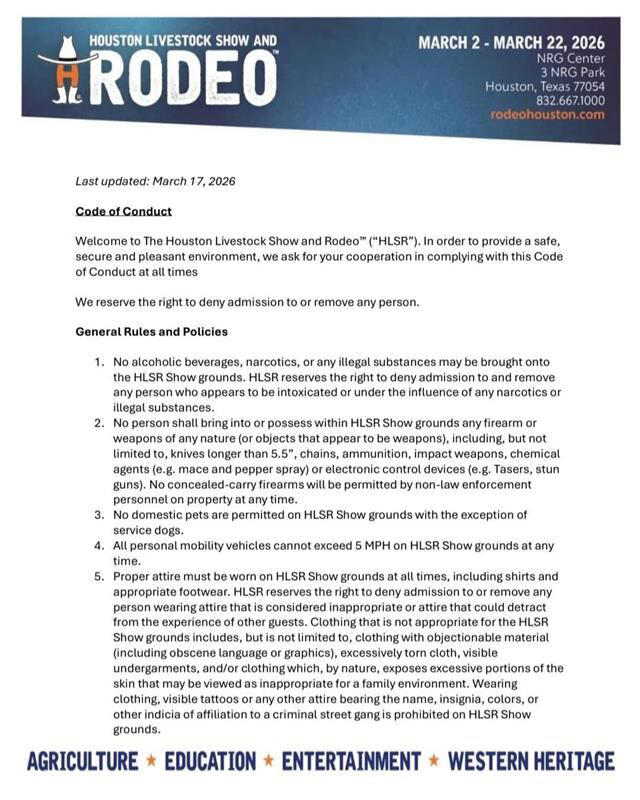 HOUSTON LIVESTOCK SHOW AND
RODEO™

MARCH 2 - MARCH 22, 2026
NRG Center
3 NRG Park
Houston, Texas 77054
832.667.1000
rodeohouston.com

Last updated: March 17, 2026

Code of Conduct

Welcome to The Houston Livestock Show and Rodeo™ ("HLSR"). In order to provide a safe, secure and pleasant environment, we ask for your cooperation in complying with this Code of Conduct at all times

We reserve the right to deny admission to or remove any person.

General Rules and Policies

1. No alcoholic beverages, narcotics, or any illegal substances may be brought onto the HLSR Show grounds. HLSR reserves the right to deny admission to and remove any person who appears to be intoxicated or under the influence of any narcotics or illegal substances.
2. No person shall bring into or possess within HLSR Show grounds any firearm or weapons of any nature (or objects that appear to be weapons), including, but not limited to, knives longer than 5.5", chains, ammunition, impact weapons, chemical agents (e.g. mace and pepper spray) or electronic control devices (e.g. Tasers, stun guns). No concealed-carry firearms will be permitted by non-law enforcement personnel on property at any time.
3. No domestic pets are permitted on HLSR Show grounds with the exception of service dogs.
4. All personal mobility vehicles cannot exceed 5 MPH on HLSR Show grounds at any time.
5. Proper attire must be worn on HLSR Show grounds at all times, including shirts and appropriate footwear. HLSR reserves the right to deny admission to or remove any person wearing attire that is considered inappropriate or attire that could detract from the experience of other guests. Clothing that is not appropriate for the HLSR Show grounds includes, but is not limited to, clothing with objectionable material (including obscene language or graphics), excessively torn cloth, visible undergarments, and/or clothing which, by nature, exposes excessive portions of the skin that may be viewed as inappropriate for a family environment. Wearing clothing, visible tattoos or any other attire bearing the name, insignia, colors, or other indicia of affiliation to a criminal street gang is prohibited on HLSR Show grounds.

AGRICULTURE ★ EDUCATION ★ ENTERTAINMENT ★ WESTERN HERITAGE